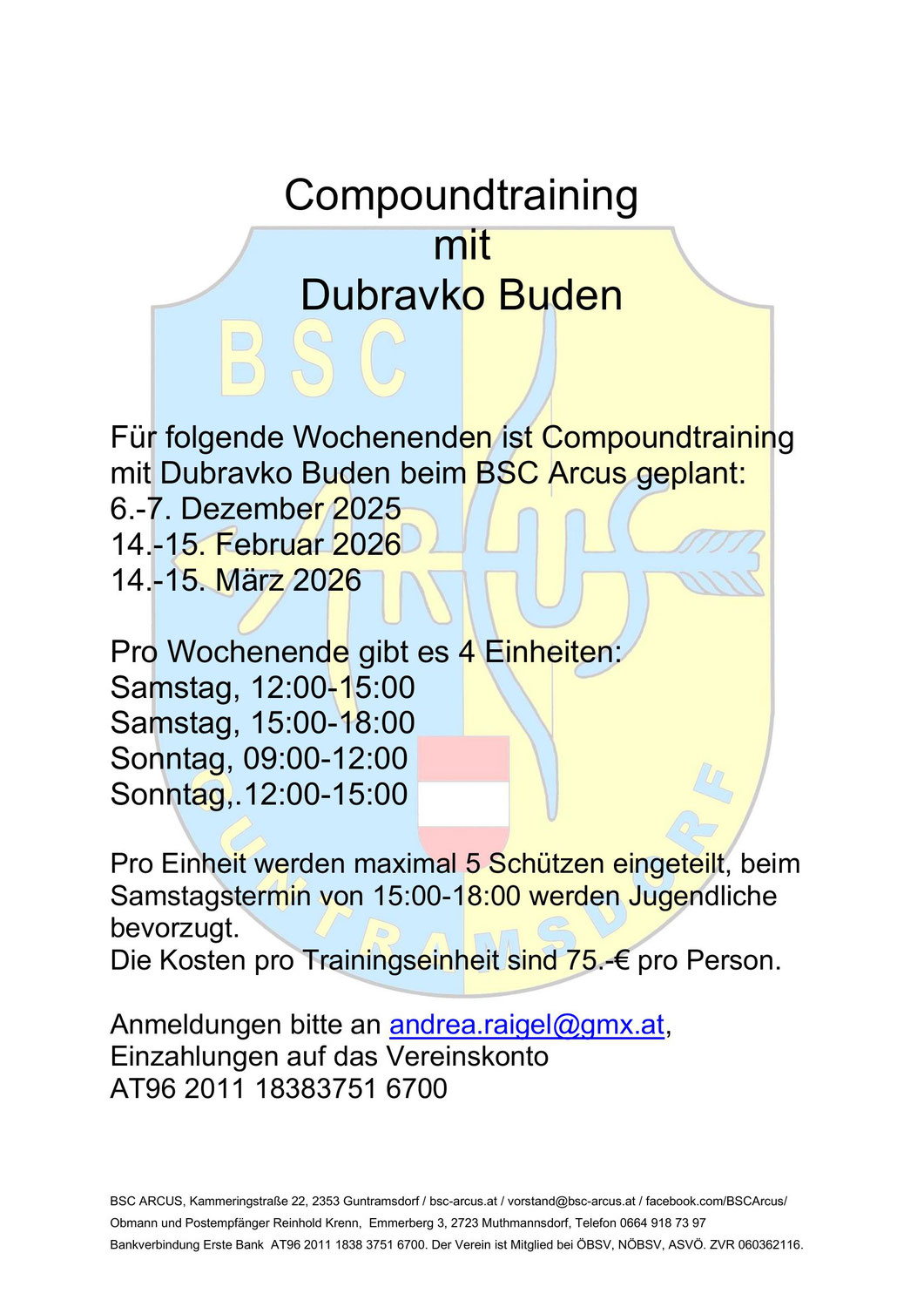 Compoundtraining
mit
Dubravko Buden

Für folgende Wochenenden ist Compoundtraining mit Dubravko Buden beim BSC Arcus geplant:
6.-7. Dezember 2025
14.-15. Februar 2026
14.-15. März 2026

Pro Wochenende gibt es 4 Einheiten:
Samstag, 12:00-15:00
Samstag, 15:00-18:00
Sonntag, 09:00-12:00
Sonntag,.12:00-15:00

Pro Einheit werden maximal 5 Schützen eingeteilt, beim Samstagstermin von 15:00-18:00 werden Jugendliche bevorzugt.
Die Kosten pro Trainingseinheit sind 75.-€ pro Person.

Anmeldungen bitte an andrea.raigel@gmx.at,
Einzahlungen auf das Vereinskonto
AT96 2011 18383751 6700

BSC ARCUS, Kammeringstraße 22, 2353 Guntramsdorf / bsc-arcus.at / vorstand@bsc-arcus.at / facebook.com/BSCArcus/
Obmann und Postempfänger Reinhold Krenn, Emmerberg 3, 2723 Muthmannsdorf, Telefon 0664 918 73 97
Bankverbindung Erste Bank AT96 2011 1838 3751 6700. Der Verein ist Mitglied bei ÖBSV, NÖBSV, ASVÖ. ZVR 060362116.

BSC
GUNTRAMSDORF